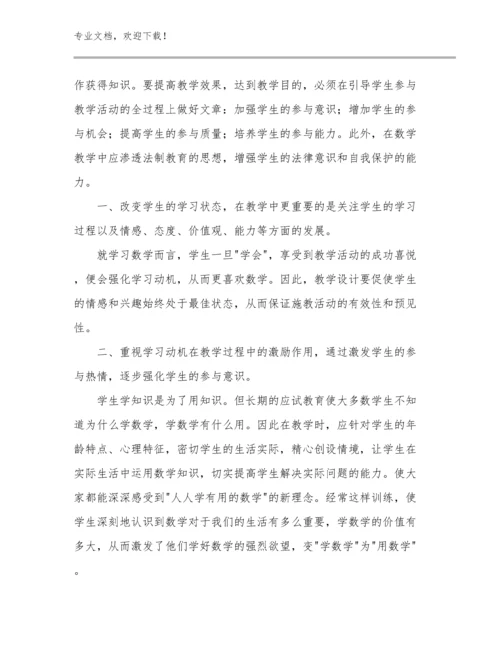 专业文档，欢迎下载！

作获得知识。要提高教学效果，达到教学目的，必须在引导学生参与教学活动的全过程上做好文章：加强学生的参与意识；增加学生的参与机会；提高学生的参与质量；培养学生的参与能力。此外，在数学教学中应渗透法制教育的思想，增强学生的法律意识和自我保护的能力。

一、改变学生的学习状态，在教学中更重要的是关注学生的学习过程以及情感、态度、价值观、能力等方面的发展。

就学习数学而言，学生一旦"学会"，享受到教学活动的成功喜悦，便会强化学习动机，从而更喜欢数学。因此，教学设计要促使学生的情感和兴趣始终处于最佳状态，从而保证施教活动的有效性和预见性。

二、重视学习动机在教学过程中的激励作用，通过激发学生的参与热情，逐步强化学生的参与意识。

学生学知识是为了用知识。但长期的应试教育使大多数学生不知道为什么学数学，学数学有什么用。因此在教学时，应针对学生的年龄特点、心理特征，密切学生的生活实际，精心创设情境，让学生在实际生活中运用数学知识，切实提高学生解决实际问题的能力。使大家都能深深感受到"人人学有用的数学"的新理念。经常这样训练，使学生深刻地认识到数学对于我们的生活有多么重要，学数学的价值有多大，从而激发了他们学好数学的强烈欲望，变"学数学"为"用数学"。